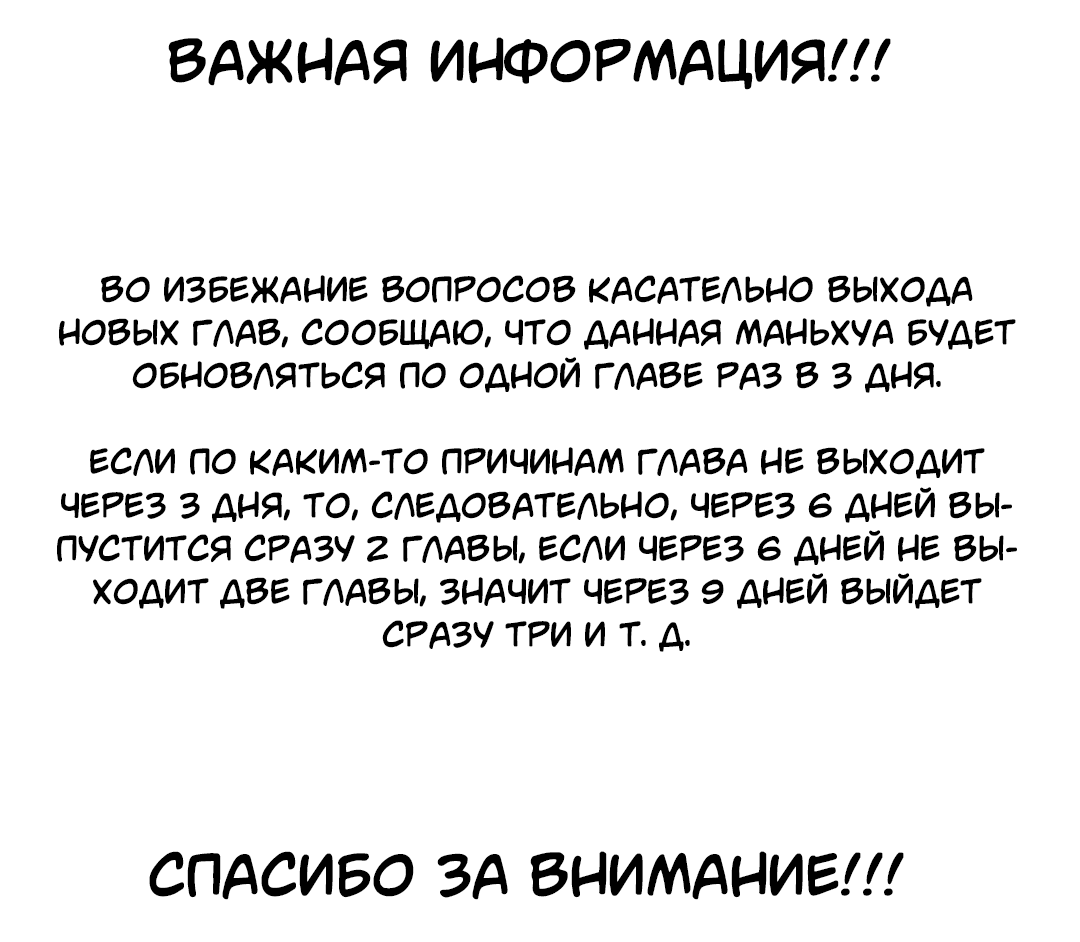 ВАЖНАЯ ИНФОРМАЦИЯ!!!

ВО ИЗБЕЖАНИЕ ВОПРОСОВ КАСАТЕЛЬНО ВЫХОДА НОВЫХ ГЛАВ, СООБЩАЮ, ЧТО ДАННАЯ МАНЬХУА БУДЕТ ОБНОВЛЯТЬСЯ ПО ОДНОЙ ГЛАВЕ РАЗ В 3 ДНЯ.

ЕСЛИ ПО КАКИМ-ТО ПРИЧИНАМ ГЛАВА НЕ ВЫХОДИТ ЧЕРЕЗ 3 ДНЯ, ТО, СЛЕДОВАТЕЛЬНО, ЧЕРЕЗ 6 ДНЕЙ ВЫПУСТИТСЯ СРАЗУ 2 ГЛАВЫ, ЕСЛИ ЧЕРЕЗ 6 ДНЕЙ НЕ ВЫХОДИТ ДВЕ ГЛАВЫ, ЗНАЧИТ ЧЕРЕЗ 9 ДНЕЙ ВЫЙДЕТ СРАЗУ ТРИ И Т. Д.

СПАСИБО ЗА ВНИМАНИЕ!!!